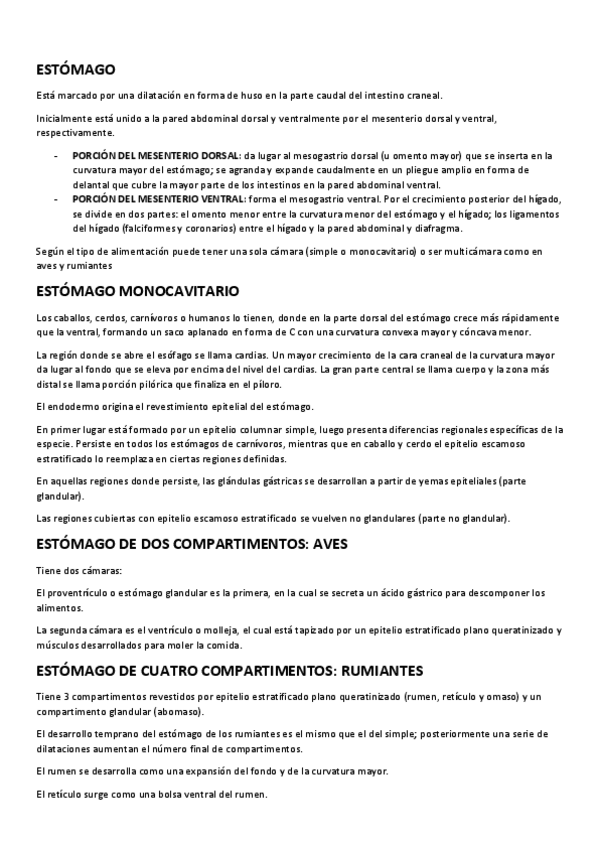 ESTÓMAGO

Está marcado por una dilatación en forma de huso en la parte caudal del intestino craneal.

Inicialmente está unido a la pared abdominal dorsal y ventralmente por el mesenterio dorsal y ventral, respectivamente.

- PORCIÓN DEL MESENTERIO DORSAL: da lugar al mesogastrio dorsal (u omento mayor) que se inserta en la curvatura mayor del estómago; se agranda y expande caudalmente en un pliegue amplio en forma de delantal que cubre la mayor parte de los intestinos en la pared abdominal ventral.
- PORCIÓN DEL MESENTERIO VENTRAL: forma el mesogastrio ventral. Por el crecimiento posterior del hígado, se divide en dos partes: el omento menor entre la curvatura menor del estómago y el hígado; los ligamentos del hígado (falciformes y coronarios) entre el hígado y la pared abdominal y diafragma.

Según el tipo de alimentación puede tener una sola cámara (simple o monocavitario) o ser multicámara como en aves y rumiantes

ESTÓMAGO MONOCAVITARIO

Los caballos, cerdos, carnívoros o humanos lo tienen, donde en la parte dorsal del estómago crece más rápidamente que la ventral, formando un saco aplanado en forma de C con una curvatura convexa mayor y cóncava menor.

La región donde se abre el esófago se llama cardias. Un mayor crecimiento de la cara craneal de la curvatura mayor da lugar al fondo que se eleva por encima del nivel del cardias. La gran parte central se llama cuerpo y la zona más distal se llama porción pilórica que finaliza en el píloro.

El endodermo origina el revestimiento epitelial del estómago.

En primer lugar está formado por un epitelio columnar simple, luego presenta diferencias regionales específicas de la especie. Persiste en todos los estómagos de carnívoros, mientras que en caballo y cerdo el epitelio escamoso estratificado lo reemplaza en ciertas regiones definidas.

En aquellas regiones donde persiste, las glándulas gástricas se desarrollan a partir de yemas epiteliales (parte glandular).

Las regiones cubiertas con epitelio escamoso estratificado se vuelven no glandulares (parte no glandular).

ESTÓMAGO DE DOS COMPARTIMENTOS: AVES

Tiene dos cámaras:

El proventrículo o estómago glandular es la primera, en la cual se secreta un ácido gástrico para descomponer los alimentos.

La segunda cámara es el ventrículo o molleja, el cual está tapizado por un epitelio estratificado plano queratinizado y músculos desarrollados para moler la comida.

ESTÓMAGO DE CUATRO COMPARTIMENTOS: RUMIANTES

Tiene 3 compartimentos revestidos por epitelio estratificado plano queratinizado (rumen, retículo y omaso) y un compartimento glandular (abomaso).

El desarrollo temprano del estómago de los rumiantes es el mismo que el del simple; posteriormente una serie de dilataciones aumentan el número final de compartimentos.

El rumen se desarrolla como una expansión del fondo y de la curvatura mayor.

El retículo surge como una bolsa ventral del rumen.